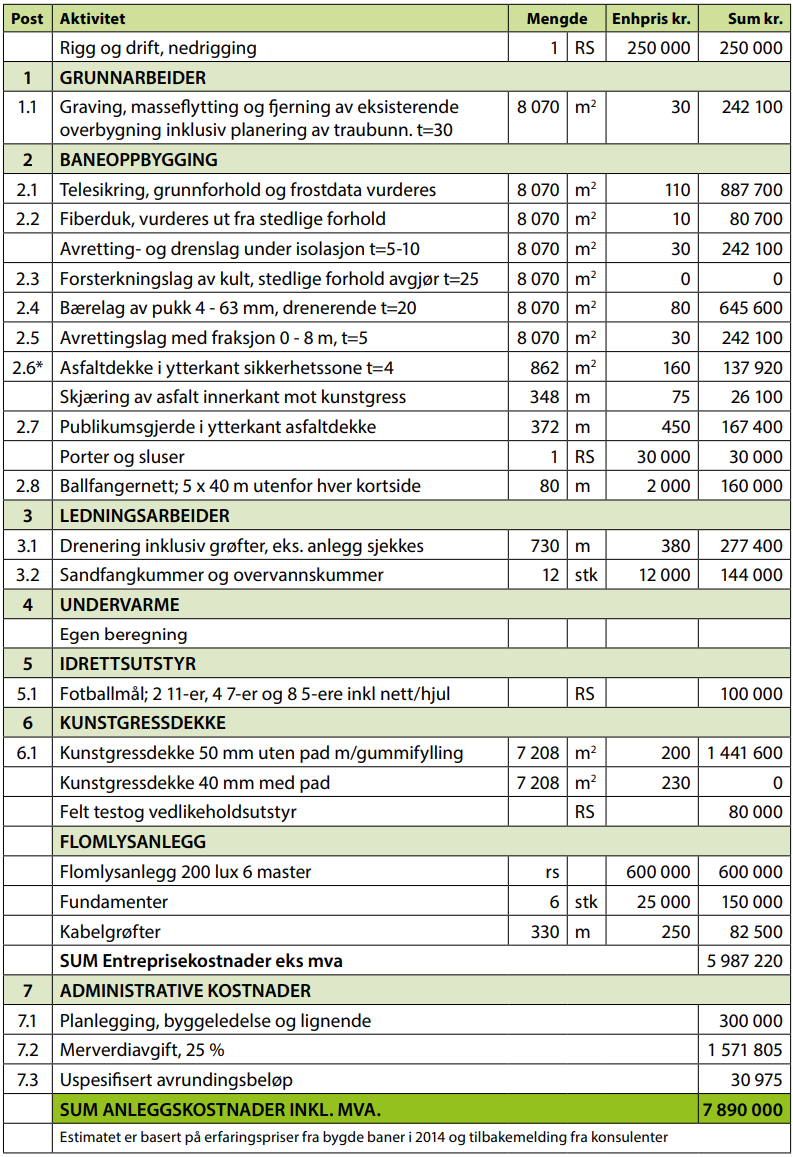 | Post | Aktivitet | Mengde | | Enhpris kr. | Sum kr. |
|---|---|---|---|---|---|
| | Rigg og drift, nedrigging | 1 | RS | 250 000 | 250 000 |
| 1 | GRUNNARBEIDER | | | | |
| 1.1 | Graving, masseflytting og fjerning av eksisterende overbygning inklusiv planering av traubunn. t=30 | 8 070 | $m^2$ | 30 | 242 100 |
| 2 | BANEOPPBYGGING | | | | |
| 2.1 | Telesikring, grunnforhold og frostdata vurderes | 8 070 | $m^2$ | 110 | 887 700 |
| 2.2 | Fiberduk, vurderes ut fra stedlige forhold | 8 070 | $m^2$ | 10 | 80 700 |
| | Avretting- og drenslag under isolasjon t=5-10 | 8 070 | $m^2$ | 30 | 242 100 |
| 2.3 | Forsterkningslag av kult, stedlige forhold avgjør t=25 | 8 070 | $m^2$ | 0 | 0 |
| 2.4 | Bærelag av pukk 4 - 63 mm, drenerende t=20 | 8 070 | $m^2$ | 80 | 645 600 |
| 2.5 | Avrettingslag med fraksjon 0 - 8 m, t=5 | 8 070 | $m^2$ | 30 | 242 100 |
| 2.6* | Asfaltdekke i ytterkant sikkerhetssone t=4 | 862 | $m^2$ | 160 | 137 920 |
| | Skjæring av asfalt innerkant mot kunstgress | 348 | m | 75 | 26 100 |
| 2.7 | Publikumsgjerde i ytterkant asfaltdekke | 372 | m | 450 | 167 400 |
| | Porter og sluser | 1 | RS | 30 000 | 30 000 |
| 2.8 | Ballfangernett; 5 x 40 m utenfor hver kortside | 80 | m | 2 000 | 160 000 |
| 3 | LEDNINGSARBEIDER | | | | |
| 3.1 | Drenering inklusiv grøfter, eks. anlegg sjekkes | 730 | m | 380 | 277 400 |
| 3.2 | Sandfangkummer og overvannskummer | 12 | stk | 12 000 | 144 000 |
| 4 | UNDERVARME | | | | |
| | Egen beregning | | | | |
| 5 | IDRETTSUTSTYR | | | | |
| 5.1 | Fotballmål; 2 11-er, 4 7-er og 8 5-ere inkl nett/hjul | | RS | | 100 000 |
| 6 | KUNSTGRESSDEKKE | | | | |
| 6.1 | Kunstgressdekke 50 mm uten pad m/gummifylling | 7 208 | $m^2$ | 200 | 1 441 600 |
| | Kunstgressdekke 40 mm med pad | 7 208 | $m^2$ | 230 | 0 |
| | Felt testog vedlikeholdsutstyr | | RS | | 80 000 |
| | FLOMLYSANLEGG | | | | |
| | Flomlysanlegg 200 lux 6 master | rs | | 600 000 | 600 000 |
| | Fundamenter | 6 | stk | 25 000 | 150 000 |
| | Kabelgrøfter | 330 | m | 250 | 82 500 |
| | SUM Entreprisekostnader eks mva | | | | 5 987 220 |
| 7 | ADMINISTRATIVE KOSTNADER | | | | |
| 7.1 | Planlegging, byggeledelse og lignende | | | | 300 000 |
| 7.2 | Merverdiavgift, 25 % | | | | 1 571 805 |
| 7.3 | Uspesifisert avrundingsbeløp | | | | 30 975 |
| | SUM ANLEGGSKOSTNADER INKL. MVA. | | | | 7 890 000 |
| | Estimatet er basert på erfaringspriser fra bygde baner i 2014 og tilbakemelding fra konsulenter | | | | |